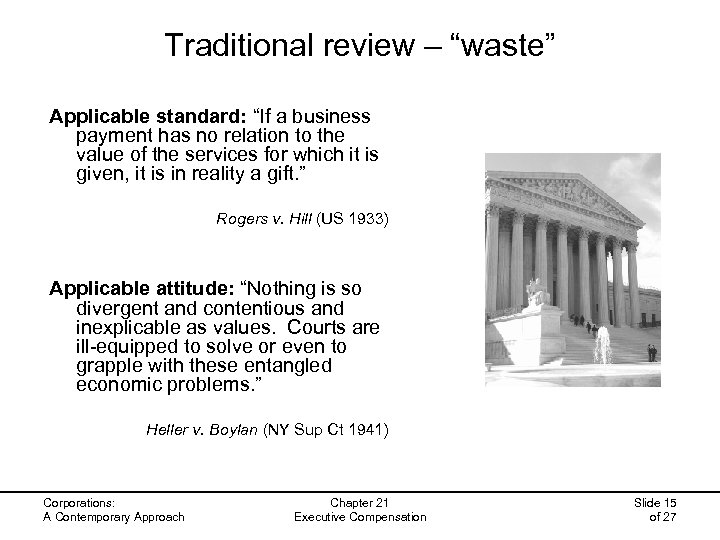 Traditional review – "waste"

Applicable standard: "If a business payment has no relation to the value of the services for which it is given, it is in reality a gift."

Rogers v. Hill (US 1933)

Applicable attitude: "Nothing is so divergent and contentious and inexplicable as values. Courts are ill-equipped to solve or even to grapple with these entangled economic problems."

Heller v. Boylan (NY Sup Ct 1941)

Corporations:
A Contemporary Approach

Chapter 21
Executive Compensation

Slide 15
of 27